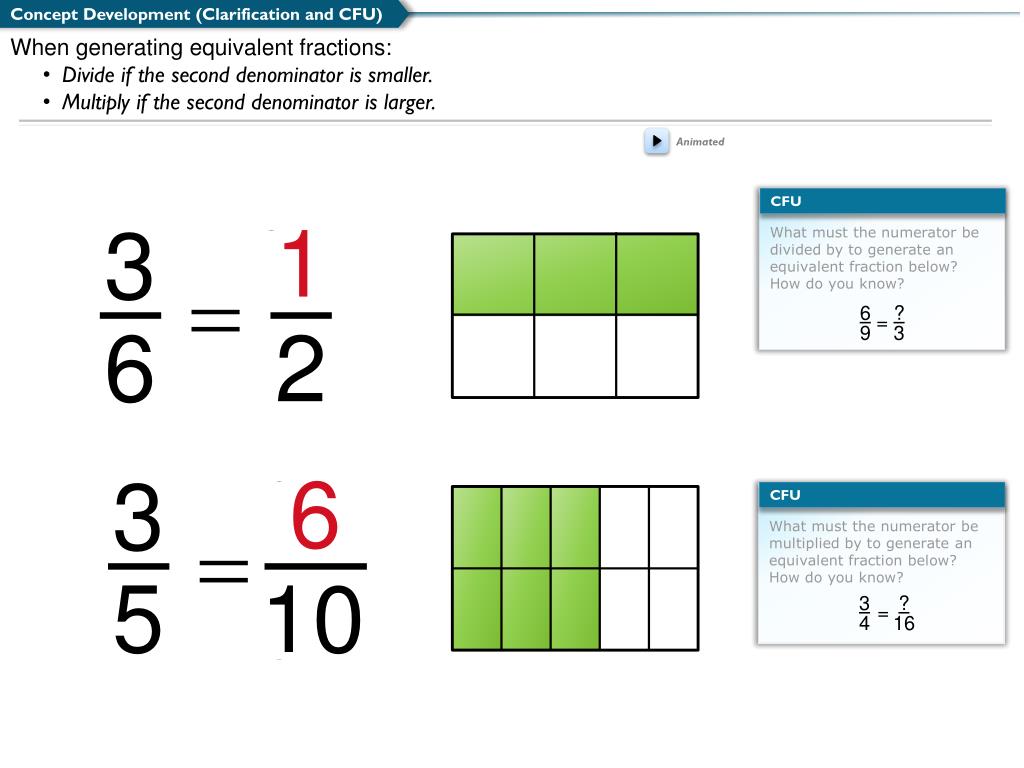 Concept Development (Clarification and CFU)

When generating equivalent fractions:

• Divide if the second denominator is smaller.
• Multiply if the second denominator is larger.

Animated

$\frac{3}{6} = \frac{1}{2}$

CFU

What must the numerator be divided by to generate an equivalent fraction below? How do you know?

$\frac{6}{9} = \frac{?}{3}$

$\frac{3}{5} = \frac{6}{10}$

CFU

What must the numerator be multiplied by to generate an equivalent fraction below? How do you know?

$\frac{3}{4} = \frac{?}{16}$